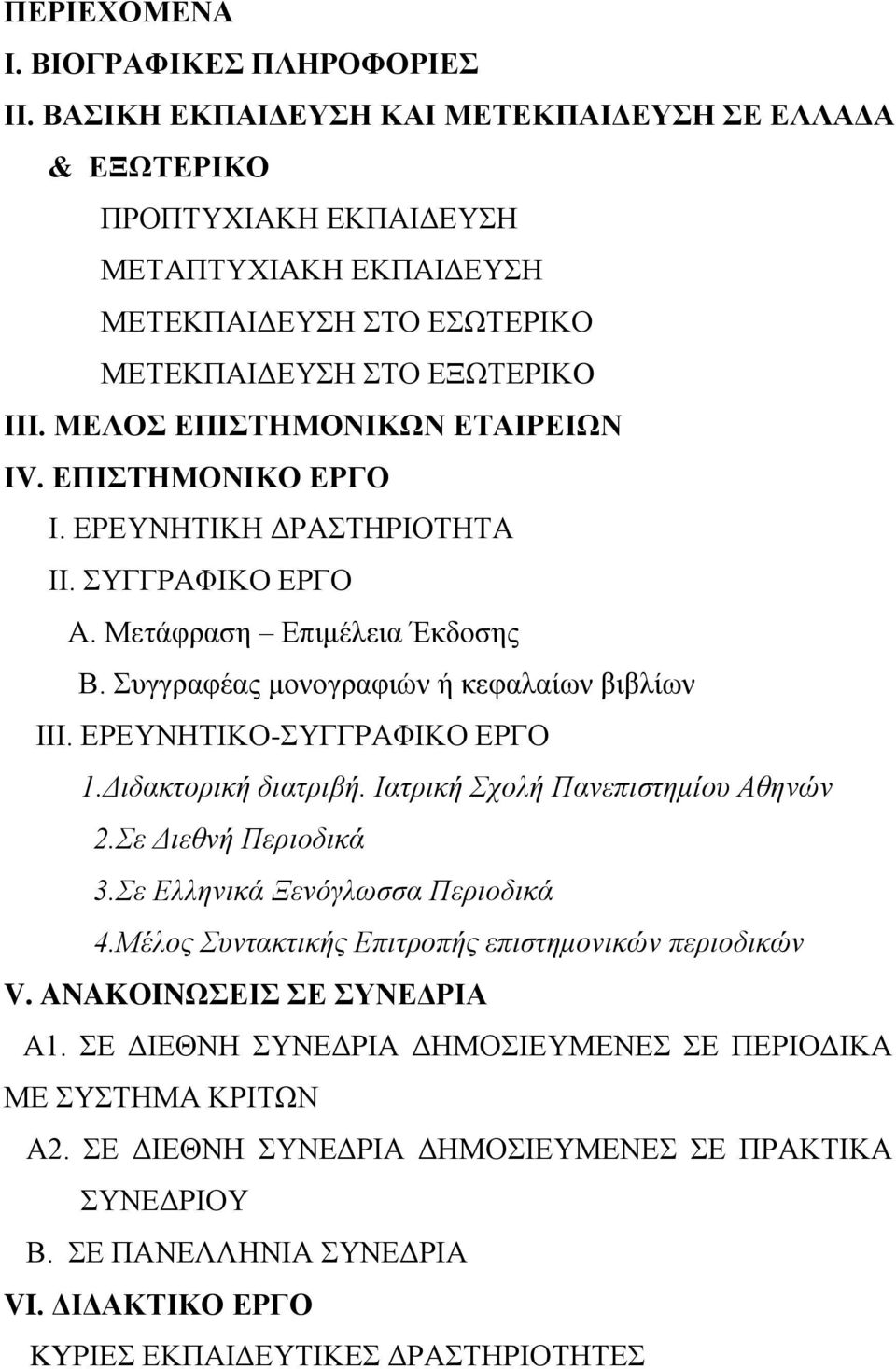 ΠΕΡΙΕΧΟΜΕΝΑ
Ι. ΒΙΟΓΡΑΦΙΚΕΣ ΠΛΗΡΟΦΟΡΙΕΣ
ΙΙ. ΒΑΣΙΚΗ ΕΚΠΑΙΔΕΥΣΗ ΚΑΙ ΜΕΤΕΚΠΑΙΔΕΥΣΗ ΣΕ ΕΛΛΑΔΑ & ΕΞΩΤΕΡΙΚΟ
ΠΡΟΠΤΥΧΙΑΚΗ ΕΚΠΑΙΔΕΥΣΗ
ΜΕΤΑΠΤΥΧΙΑΚΗ ΕΚΠΑΙΔΕΥΣΗ
ΜΕΤΕΚΠΑΙΔΕΥΣΗ ΣΤΟ ΕΣΩΤΕΡΙΚΟ
ΜΕΤΕΚΠΑΙΔΕΥΣΗ ΣΤΟ ΕΞΩΤΕΡΙΚΟ
ΙΙΙ. ΜΕΛΟΣ ΕΠΙΣΤΗΜΟΝΙΚΩΝ ΕΤΑΙΡΕΙΩΝ
IV. ΕΠΙΣΤΗΜΟΝΙΚΟ ΕΡΓΟ
Ι. ΕΡΕΥΝΗΤΙΚΗ ΔΡΑΣΤΗΡΙΟΤΗΤΑ
ΙΙ. ΣΥΓΓΡΑΦΙΚΟ ΕΡΓΟ
Α. Μετάφραση – Επιμέλεια Έκδοσης
Β. Συγγραφέας μονογραφιών ή κεφαλαίων βιβλίων
ΙΙΙ. ΕΡΕΥΝΗΤΙΚΟ-ΣΥΓΓΡΑΦΙΚΟ ΕΡΓΟ
1.Διδακτορική διατριβή. Ιατρική Σχολή Πανεπιστημίου Αθηνών
2.Σε Διεθνή Περιοδικά
3.Σε Ελληνικά Ξενόγλωσσα Περιοδικά
4.Μέλος Συντακτικής Επιτροπής επιστημονικών περιοδικών
V. ΑΝΑΚΟΙΝΩΣΕΙΣ ΣΕ ΣΥΝΕΔΡΙΑ
Α1. ΣΕ ΔΙΕΘΝΗ ΣΥΝΕΔΡΙΑ ΔΗΜΟΣΙΕΥΜΕΝΕΣ ΣΕ ΠΕΡΙΟΔΙΚΑ ΜΕ ΣΥΣΤΗΜΑ ΚΡΙΤΩΝ
Α2. ΣΕ ΔΙΕΘΝΗ ΣΥΝΕΔΡΙΑ ΔΗΜΟΣΙΕΥΜΕΝΕΣ ΣΕ ΠΡΑΚΤΙΚΑ ΣΥΝΕΔΡΙΟΥ
Β. ΣΕ ΠΑΝΕΛΛΗΝΙΑ ΣΥΝΕΔΡΙΑ
VI. ΔΙΔΑΚΤΙΚΟ ΕΡΓΟ
ΚΥΡΙΕΣ ΕΚΠΑΙΔΕΥΤΙΚΕΣ ΔΡΑΣΤΗΡΙΟΤΗΤΕΣ